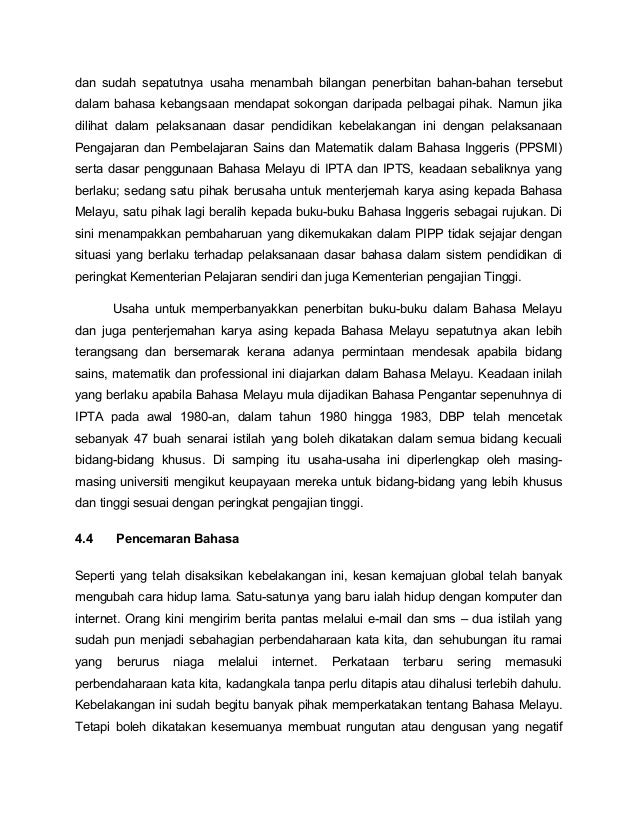 dan sudah sepatutnya usaha menambah bilangan penerbitan bahan-bahan tersebut dalam bahasa kebangsaan mendapat sokongan daripada pelbagai pihak. Namun jika dilihat dalam pelaksanaan dasar pendidikan kebelakangan ini dengan pelaksanaan Pengajaran dan Pembelajaran Sains dan Matematik dalam Bahasa Inggeris (PPSMI) serta dasar penggunaan Bahasa Melayu di IPTA dan IPTS, keadaan sebaliknya yang berlaku; sedang satu pihak berusaha untuk menterjemah karya asing kepada Bahasa Melayu, satu pihak lagi beralih kepada buku-buku Bahasa Inggeris sebagai rujukan. Di sini menampakkan pembaharuan yang dikemukakan dalam PIPP tidak sejajar dengan situasi yang berlaku terhadap pelaksanaan dasar bahasa dalam sistem pendidikan di peringkat Kementerian Pelajaran sendiri dan juga Kementerian pengajian Tinggi.

Usaha untuk memperbanyakkan penerbitan buku-buku dalam Bahasa Melayu dan juga penterjemahan karya asing kepada Bahasa Melayu sepatutnya akan lebih terangsang dan bersemarak kerana adanya permintaan mendesak apabila bidang sains, matematik dan professional ini diajarkan dalam Bahasa Melayu. Keadaan inilah yang berlaku apabila Bahasa Melayu mula dijadikan Bahasa Pengantar sepenuhnya di IPTA pada awal 1980-an, dalam tahun 1980 hingga 1983, DBP telah mencetak sebanyak 47 buah senarai istilah yang boleh dikatakan dalam semua bidang kecuali bidang-bidang khusus. Di samping itu usaha-usaha ini diperlengkap oleh masing-masing universiti mengikut keupayaan mereka untuk bidang-bidang yang lebih khusus dan tinggi sesuai dengan peringkat pengajian tinggi.

4.4 Pencemaran Bahasa

Seperti yang telah disaksikan kebelakangan ini, kesan kemajuan global telah banyak mengubah cara hidup lama. Satu-satunya yang baru ialah hidup dengan komputer dan internet. Orang kini mengirim berita pantas melalui e-mail dan sms – dua istilah yang sudah pun menjadi sebahagian perbendaharaan kata kita, dan sehubungan itu ramai yang berurus niaga melalui internet. Perkataan terbaru sering memasuki perbendaharaan kata kita, kadangkala tanpa perlu ditapis atau dihalusi terlebih dahulu. Kebelakangan ini sudah begitu banyak pihak memperkatakan tentang Bahasa Melayu. Tetapi boleh dikatakan kesemuanya membuat rungutan atau dengusan yang negatif